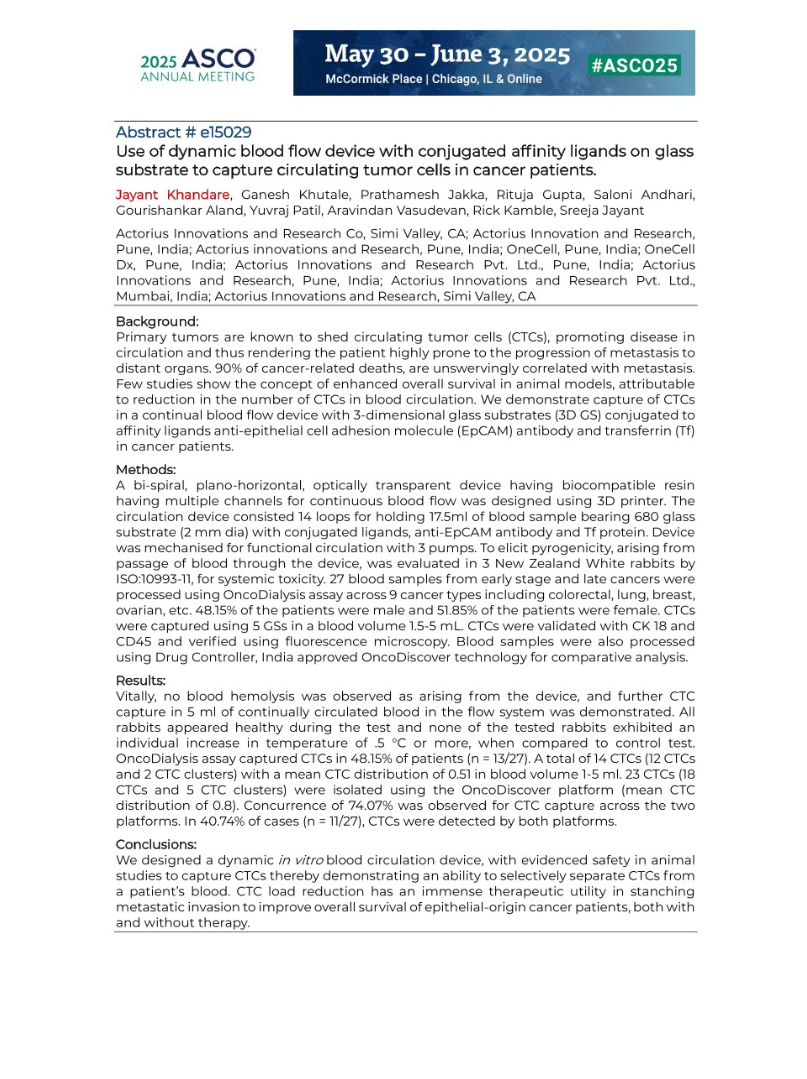 2025 ASCO
ANNUAL MEETING

May 30 – June 3, 2025
McCormick Place | Chicago, IL & Online
#ASCO25

Abstract # e15029
Use of dynamic blood flow device with conjugated affinity ligands on glass substrate to capture circulating tumor cells in cancer patients.

Jayant Khandare, Ganesh Khutale, Prathamesh Jakka, Rituja Gupta, Saloni Andhari, Gourishankar Aland, Yuvraj Patil, Aravindan Vasudevan, Rick Kamble, Sreeja Jayant

Actorius Innovations and Research Co, Simi Valley, CA; Actorius Innovation and Research, Pune, India; Actorius innovations and Research, Pune, India; OneCell, Pune, India; OneCell Dx, Pune, India; Actorius Innovations and Research Pvt. Ltd., Pune, India; Actorius Innovations and Research, Pune, India; Actorius Innovations and Research Pvt. Ltd., Mumbai, India; Actorius Innovations and Research, Simi Valley, CA

Background:
Primary tumors are known to shed circulating tumor cells (CTCs), promoting disease in circulation and thus rendering the patient highly prone to the progression of metastasis to distant organs. 90% of cancer-related deaths, are unswervingly correlated with metastasis. Few studies show the concept of enhanced overall survival in animal models, attributable to reduction in the number of CTCs in blood circulation. We demonstrate capture of CTCs in a continual blood flow device with 3-dimensional glass substrates (3D GS) conjugated to affinity ligands anti-epithelial cell adhesion molecule (EpCAM) antibody and transferrin (Tf) in cancer patients.

Methods:
A bi-spiral, plano-horizontal, optically transparent device having biocompatible resin having multiple channels for continuous blood flow was designed using 3D printer. The circulation device consisted 14 loops for holding 17.5ml of blood sample bearing 680 glass substrate (2 mm dia) with conjugated ligands, anti-EpCAM antibody and Tf protein. Device was mechanised for functional circulation with 3 pumps. To elicit pyrogenicity, arising from passage of blood through the device, was evaluated in 3 New Zealand White rabbits by ISO:10993-11, for systemic toxicity. 27 blood samples from early stage and late cancers were processed using OncoDialysis assay across 9 cancer types including colorectal, lung, breast, ovarian, etc. 48.15% of the patients were male and 51.85% of the patients were female. CTCs were captured using 5 GSs in a blood volume 1.5-5 mL. CTCs were validated with CK 18 and CD45 and verified using fluorescence microscopy. Blood samples were also processed using Drug Controller, India approved OncoDiscover technology for comparative analysis.

Results:
Vitally, no blood hemolysis was observed as arising from the device, and further CTC capture in 5 ml of continually circulated blood in the flow system was demonstrated. All rabbits appeared healthy during the test and none of the tested rabbits exhibited an individual increase in temperature of .5 °C or more, when compared to control test. OncoDialysis assay captured CTCs in 48.15% of patients (n = 13/27). A total of 14 CTCs (12 CTCs and 2 CTC clusters) with a mean CTC distribution of 0.51 in blood volume 1-5 ml. 23 CTCs (18 CTCs and 5 CTC clusters) were isolated using the OncoDiscover platform (mean CTC distribution of 0.8). Concurrence of 74.07% was observed for CTC capture across the two platforms. In 40.74% of cases (n = 11/27), CTCs were detected by both platforms.

Conclusions:
We designed a dynamic in vitro blood circulation device, with evidenced safety in animal studies to capture CTCs thereby demonstrating an ability to selectively separate CTCs from a patient's blood. CTC load reduction has an immense therapeutic utility in stanching metastatic invasion to improve overall survival of epithelial-origin cancer patients, both with and without therapy.